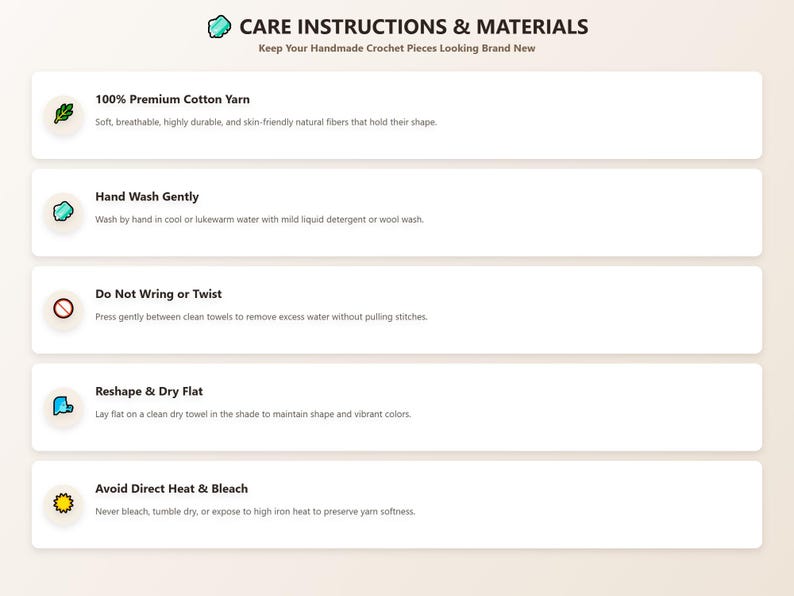 CARE INSTRUCTIONS & MATERIALS
Keep Your Handmade Crochet Pieces Looking Brand New

100% Premium Cotton Yarn
Soft, breathable, highly durable, and skin-friendly natural fibers that hold their shape.

Hand Wash Gently
Wash by hand in cool or lukewarm water with mild liquid detergent or wool wash.

Do Not Wring or Twist
Press gently between clean towels to remove excess water without pulling stitches.

Reshape & Dry Flat
Lay flat on a clean dry towel in the shade to maintain shape and vibrant colors.

Avoid Direct Heat & Bleach
Never bleach, tumble dry, or expose to high iron heat to preserve yarn softness.